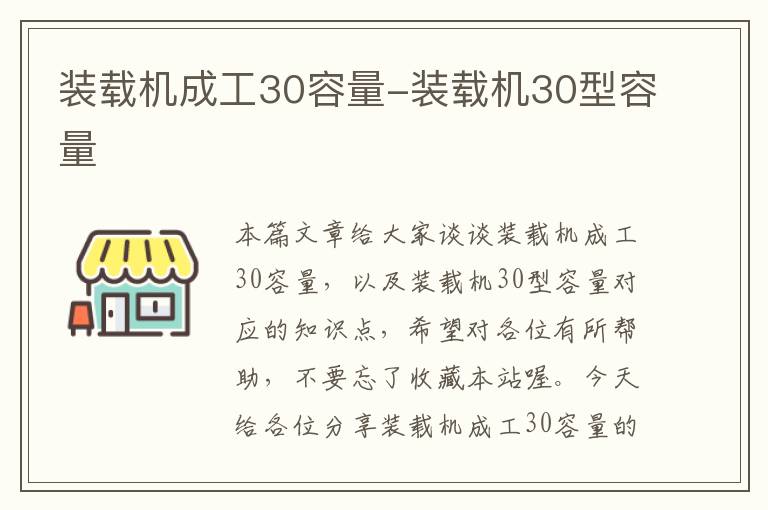 装载机成工30容量-装载机30型容量

本篇文章给大家谈谈装载机成工30容量，以及装载机30型容量对应的知识点，希望对各位有所帮助，不要忘了收藏本站喔。今天给各位分享装载机成工30容量的